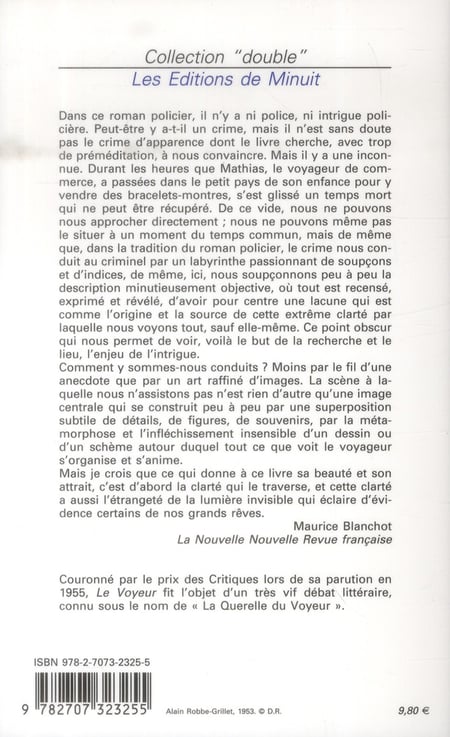 Collection "double"
Les Editions de Minuit

Dans ce roman policier, il n'y a ni police, ni intrigue policière. Peut-être y a-t-il un crime, mais il n'est sans doute pas le crime d'apparence dont le livre cherche, avec trop de préméditation, à nous convaincre. Mais il y a une inconnue. Durant les heures que Mathias, le voyageur de commerce, a passées dans le petit pays de son enfance pour y vendre des bracelets-montres, s'est glissé un temps mort qui ne peut être récupéré. De ce vide, nous ne pouvons nous approcher directement ; nous ne pouvons même pas le situer à un moment du temps commun, mais de même que, dans la tradition du roman policier, le crime nous conduit au criminel par un labyrinthe passionnant de soupçons et d'indices, de même, ici, nous soupçonnons peu à peu la description minutieusement objective, où tout est recensé, exprimé et révélé, d'avoir pour centre une lacune qui est comme l'origine et la source de cette extrême clarté par laquelle nous voyons tout, sauf elle-même. Ce point obscur qui nous permet de voir, voilà le but de la recherche et le lieu, l'enjeu de l'intrigue.
Comment y sommes-nous conduits ? Moins par le fil d'une anecdote que par un art raffiné d'images. La scène à laquelle nous n'assistons pas n'est rien d'autre qu'une image centrale qui se construit peu à peu par une superposition subtile de détails, de figures, de souvenirs, par la métamorphose et l'infléchissement insensible d'un dessin ou d'un schème autour duquel tout ce que voit le voyageur s'organise et s'anime.
Mais je crois que ce qui donne à ce livre sa beauté et son attrait, c'est d'abord la clarté qui le traverse, et cette clarté a aussi l'étrangeté de la lumière invisible qui éclaire d'évidence certains de nos grands rêves.

Maurice Blanchot
La Nouvelle Nouvelle Revue française

Couronné par le prix des Critiques lors de sa parution en 1955, Le Voyeur fit l'objet d'un très vif débat littéraire, connu sous le nom de « La Querelle du Voyeur ».

ISBN 978-2-7073-2325-5
9 782707 323255

Alain Robbe-Grillet, 1953. © D.R.

9,80 €